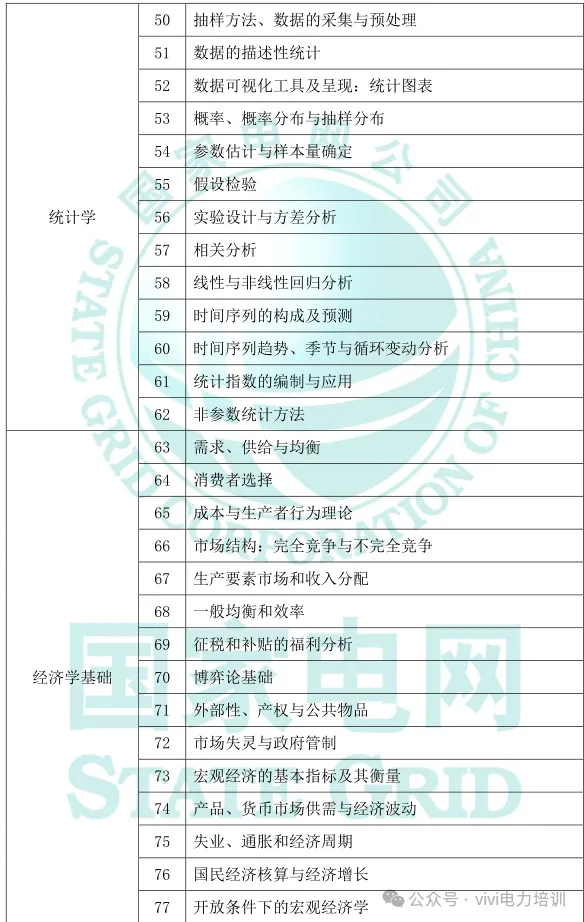 | | | |
|---|---|---|
| 统计学 | 50 | 抽样方法、数据的采集与预处理 |
| | 51 | 数据的描述性统计 |
| | 52 | 数据可视化工具及呈现：统计图表 |
| | 53 | 概率、概率分布与抽样分布 |
| | 54 | 参数估计与样本量确定 |
| | 55 | 假设检验 |
| | 56 | 实验设计与方差分析 |
| | 57 | 相关分析 |
| | 58 | 线性与非线性回归分析 |
| | 59 | 时间序列的构成及预测 |
| | 60 | 时间序列趋势、季节与循环变动分析 |
| | 61 | 统计指数的编制与应用 |
| | 62 | 非参数统计方法 |
| 经济学基础 | 63 | 需求、供给与均衡 |
| | 64 | 消费者选择 |
| | 65 | 成本与生产者行为理论 |
| | 66 | 市场结构：完全竞争与不完全竞争 |
| | 67 | 生产要素市场和收入分配 |
| | 68 | 一般均衡和效率 |
| | 69 | 征税和补贴的福利分析 |
| | 70 | 博弈论基础 |
| | 71 | 外部性、产权与公共物品 |
| | 72 | 市场失灵与政府管制 |
| | 73 | 宏观经济的基本指标及其衡量 |
| | 74 | 产品、货币市场供需与经济波动 |
| | 75 | 失业、通胀和经济周期 |
| | 76 | 国民经济核算与经济增长 |
| | 77 | 开放条件下的宏观经济学 |

国家电网公司
STATE GRID CORPORATION OF CHINA
国家电网
STATE GRID

公众号 · vivi电力培训